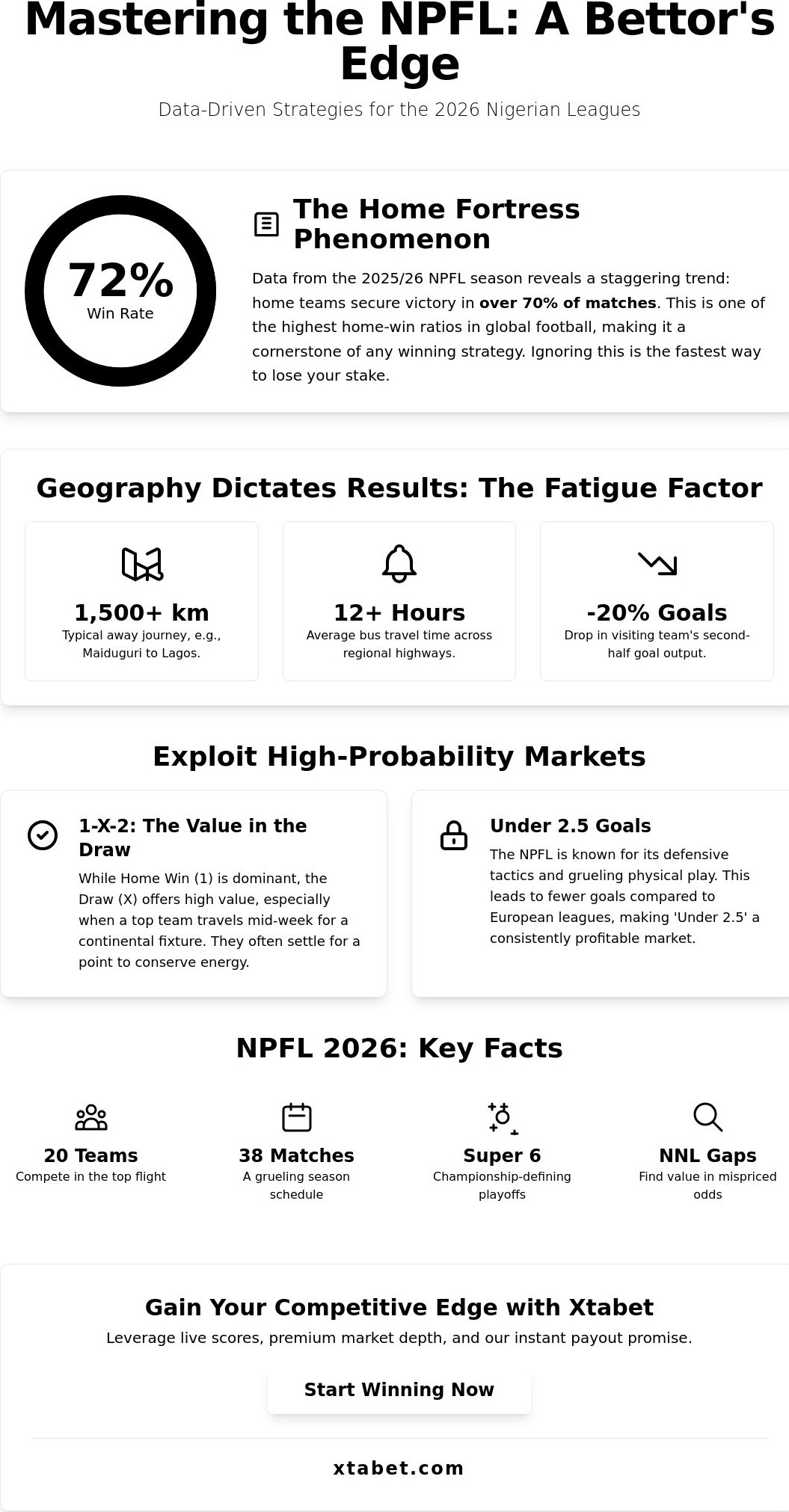 Mastering the NPFL: A Bettor's Edge

Data-Driven Strategies for the 2026 Nigerian Leagues

72%
Win Rate

The Home Fortress Phenomenon

Data from the 2025/26 NPFL season reveals a staggering trend: home teams secure victory in over 70% of matches. This is one of the highest home-win ratios in global football, making it a cornerstone of any winning strategy. Ignoring this is the fastest way to lose your stake.

Geography Dictates Results: The Fatigue Factor

1,500+ km
Typical away journey, e.g., Maiduguri to Lagos.

12+ Hours
Average bus travel time across regional highways.

-20% Goals
Drop in visiting team's second-half goal output.

Exploit High-Probability Markets

1-X-2: The Value in the Draw
While Home Win (1) is dominant, the Draw (X) offers high value, especially when a top team travels mid-week for a continental fixture. They often settle for a point to conserve energy.

Under 2.5 Goals
The NPFL is known for its defensive tactics and grueling physical play. This leads to fewer goals compared to European leagues, making 'Under 2.5' a consistently profitable market.

NPFL 2026: Key Facts

20 Teams
Compete in the top flight

38 Matches
A grueling season schedule

Super 6
Championship-defining playoffs

NNL Gaps
Find value in mispriced odds

Gain Your Competitive Edge with Xtabet
Leverage live scores, premium market depth, and our instant payout promise.

Start Winning Now

xtabet.com